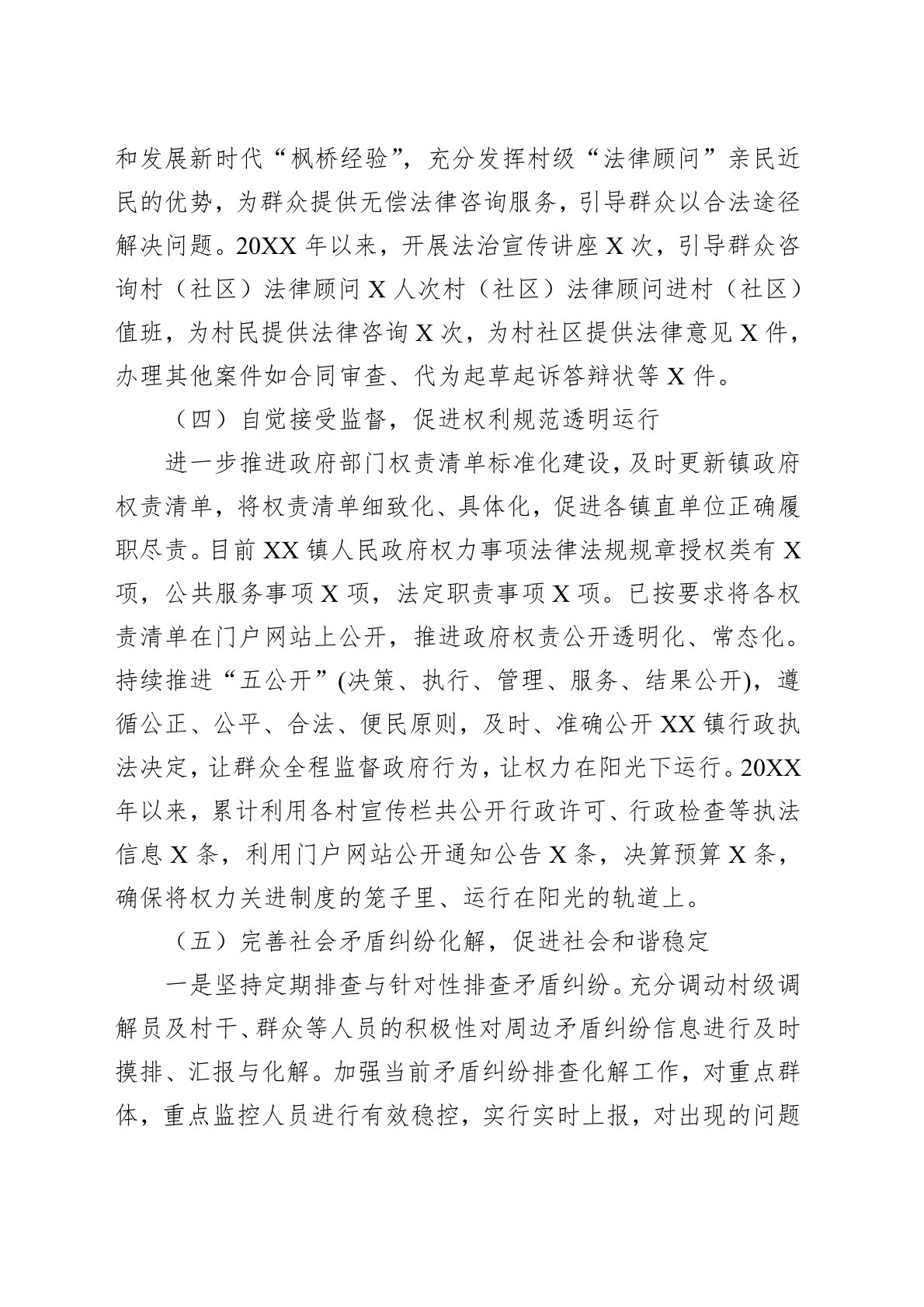 和发展新时代“枫桥经验”，充分发挥村级“法律顾问”亲民近民的优势，为群众提供无偿法律咨询服务，引导群众以合法途径解决问题。20XX 年以来，开展法治宣传讲座 X 次，引导群众咨询村（社区）法律顾问 X 人次村（社区）法律顾问进村（社区）值班，为村民提供法律咨询 X 次，为村社区提供法律意见 X 件，办理其他案件如合同审查、代为起草起诉答辩状等 X 件。

（四）自觉接受监督，促进权利规范透明运行

进一步推进政府部门权责清单标准化建设，及时更新镇政府权责清单，将权责清单细致化、具体化，促进各镇直单位正确履职尽责。目前 XX 镇人民政府权力事项法律法规规章授权类有 X 项，公共服务事项 X 项，法定职责事项 X 项。已按要求将各权责清单在门户网站上公开，推进政府权责公开透明化、常态化。持续推进“五公开”(决策、执行、管理、服务、结果公开)，遵循公正、公平、合法、便民原则，及时、准确公开 XX 镇行政执法决定，让群众全程监督政府行为，让权力在阳光下运行。20XX 年以来，累计利用各村宣传栏共公开行政许可、行政检查等执法信息 X 条，利用门户网站公开通知公告 X 条，决算预算 X 条，确保将权力关进制度的笼子里、运行在阳光的轨道上。

（五）完善社会矛盾纠纷化解，促进社会和谐稳定

一是坚持定期排查与针对性排查矛盾纠纷。充分调动村级调解员及村干、群众等人员的积极性对周边矛盾纠纷信息进行及时摸排、汇报与化解。加强当前矛盾纠纷排查化解工作，对重点群体，重点监控人员进行有效稳控，实行实时上报，对出现的问题